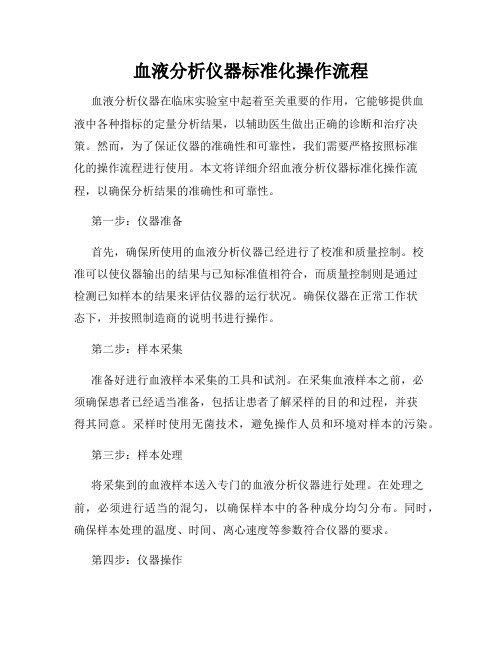 血液分析仪器标准化操作流程

血液分析仪器在临床实验室中起着至关重要的作用，它能够提供血液中各种指标的定量分析结果，以辅助医生做出正确的诊断和治疗决策。然而，为了保证仪器的准确性和可靠性，我们需要严格按照标准化的操作流程进行使用。本文将详细介绍血液分析仪器标准化操作流程，以确保分析结果的准确性和可靠性。

第一步：仪器准备

首先，确保所使用的血液分析仪器已经进行了校准和质量控制。校准可以使仪器输出的结果与已知标准值相符合，而质量控制则是通过检测已知样本的结果来评估仪器的运行状况。确保仪器在正常工作状态下，并按照制造商的说明书进行操作。

第二步：样本采集

准备好进行血液样本采集的工具和试剂。在采集血液样本之前，必须确保患者已经适当准备，包括让患者了解采样的目的和过程，并获得其同意。采样时使用无菌技术，避免操作人员和环境对样本的污染。

第三步：样本处理

将采集到的血液样本送入专门的血液分析仪器进行处理。在处理之前，必须进行适当的混匀，以确保样本中的各种成分均匀分布。同时，确保样本处理的温度、时间、离心速度等参数符合仪器的要求。

第四步：仪器操作